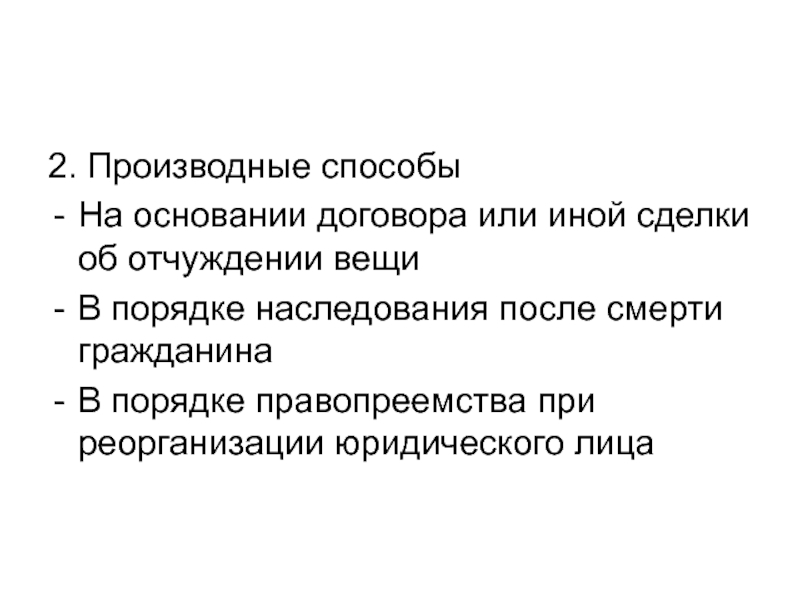 2. Производные способы

- На основании договора или иной сделки об отчуждении вещи
- В порядке наследования после смерти гражданина
- В порядке правопреемства при реорганизации юридического лица